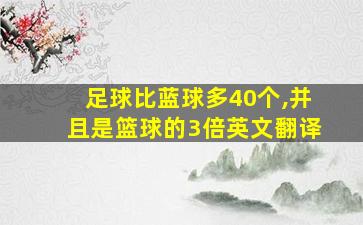 足球比蓝球多40个,并且是篮球的3倍英文翻译